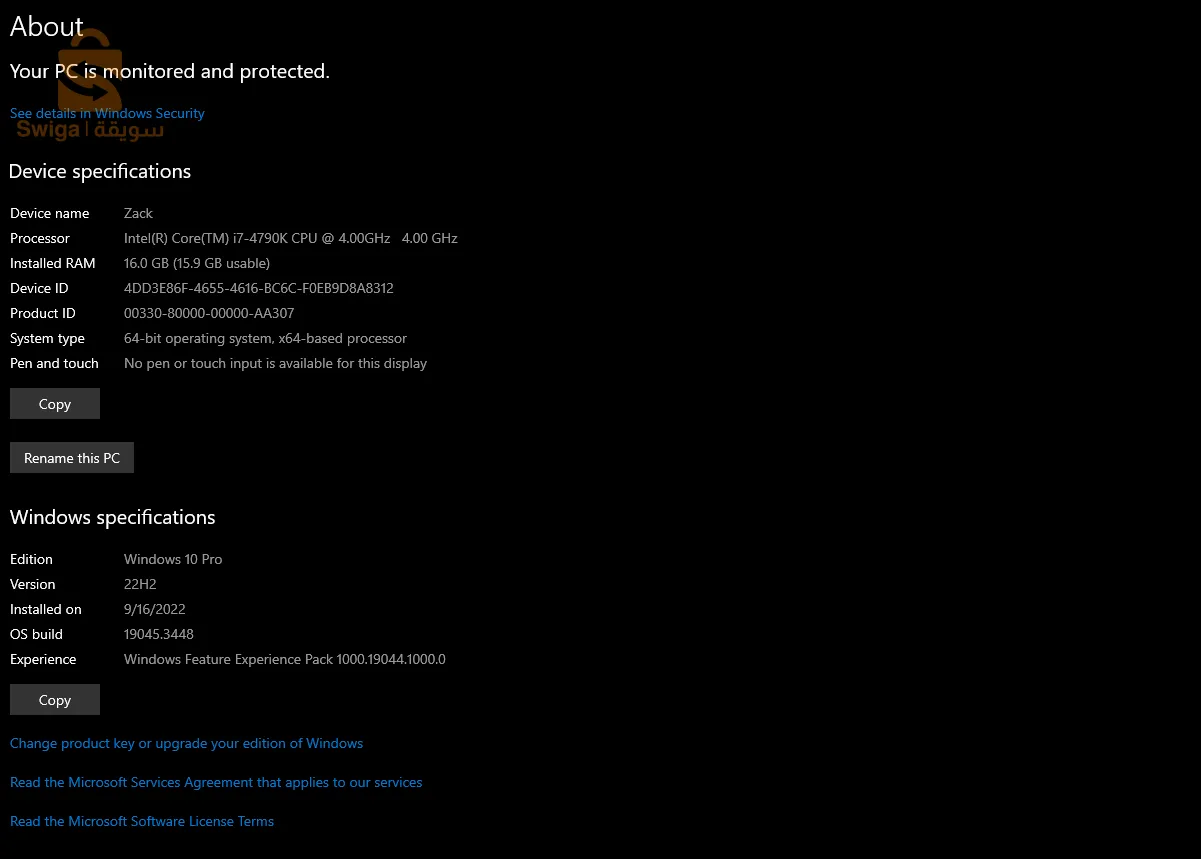 About

Your PC is monitored and protected.

See details in Windows Security

Swiga | سويقة

Device specifications

| | |
|---|---|
| Device name | Zack |
| Processor | Intel(R) Core(TM) i7-4790K CPU @ 4.00GHz 4.00 GHz |
| Installed RAM | 16.0 GB (15.9 GB usable) |
| Device ID | 4DD3E86F-4655-4616-BC6C-F0EB9D8A8312 |
| Product ID | 00330-80000-00000-AA307 |
| System type | 64-bit operating system, x64-based processor |
| Pen and touch | No pen or touch input is available for this display |

Copy

Rename this PC

Windows specifications

| | |
|---|---|
| Edition | Windows 10 Pro |
| Version | 22H2 |
| Installed on | 9/16/2022 |
| OS build | 19045.3448 |
| Experience | Windows Feature Experience Pack 1000.19044.1000.0 |

Copy

Change product key or upgrade your edition of Windows

Read the Microsoft Services Agreement that applies to our services

Read the Microsoft Software License Terms